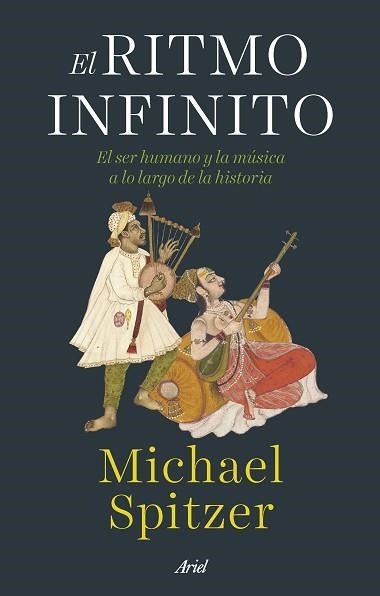 El RITMO INFINITO

El ser humano y la música a lo largo de la historia

Michael Spitzer

Ariel